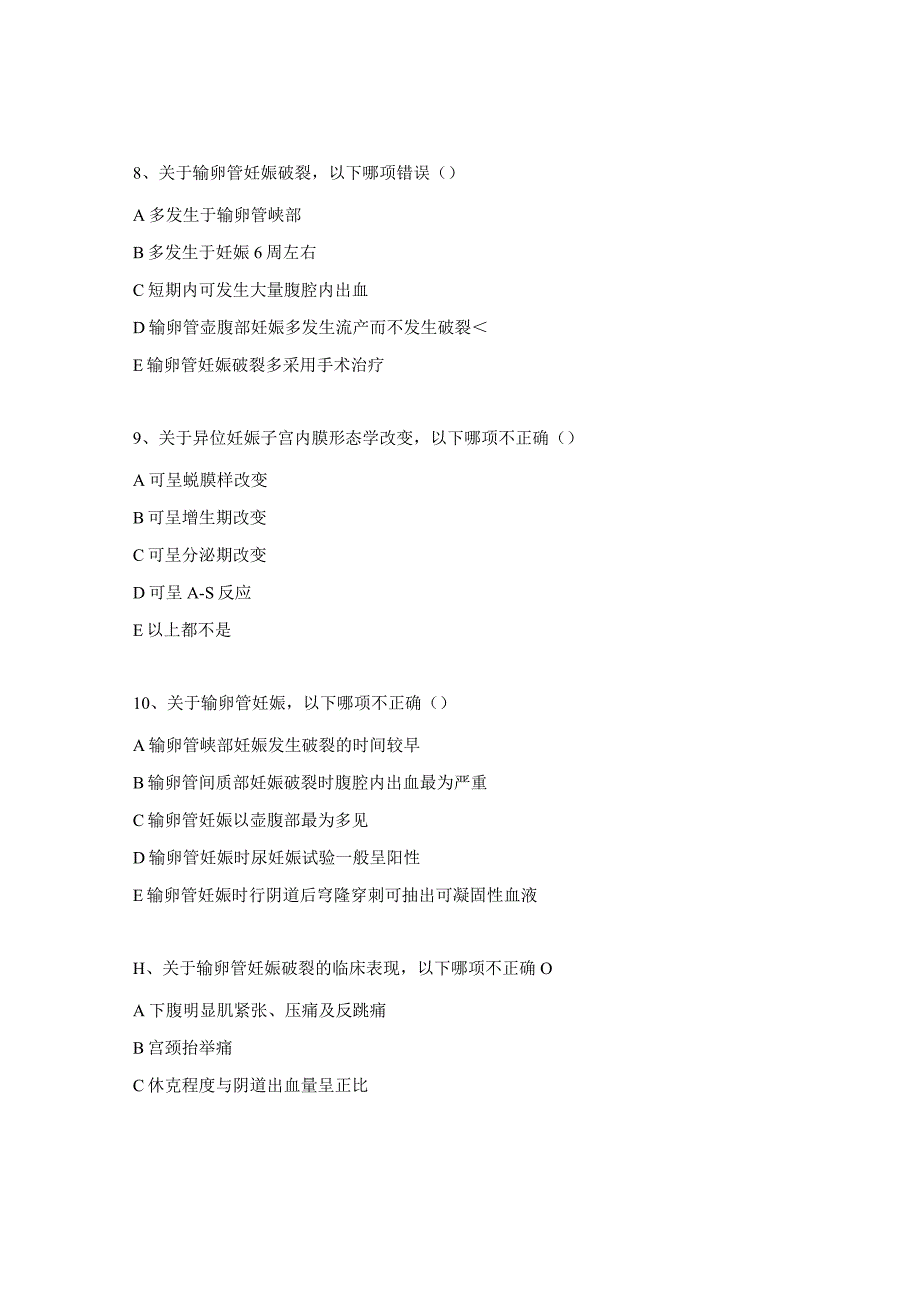 8、关于输卵管妊娠破裂，以下哪项错误（）

A 多发生于输卵管峡部

B 多发生于妊娠 6 周左右

C 短期内可发生大量腹腔内出血

D 输卵管壶腹部妊娠多发生流产而不发生破裂<

E 输卵管妊娠破裂多采用手术治疗

9、关于异位妊娠子宫内膜形态学改变，以下哪项不正确（）

A 可呈蜕膜样改变

B 可呈增生期改变

C 可呈分泌期改变

D 可呈 A-S 反应

E 以上都不是

10、关于输卵管妊娠，以下哪项不正确（）

A 输卵管峡部妊娠发生破裂的时间较早

B 输卵管间质部妊娠破裂时腹腔内出血最为严重

C 输卵管妊娠以壶腹部最为多见

D 输卵管妊娠时尿妊娠试验一般呈阳性

E 输卵管妊娠时行阴道后穹隆穿刺可抽出可凝固性血液

H、关于输卵管妊娠破裂的临床表现，以下哪项不正确 O

A 下腹明显肌紧张、压痛及反跳痛

B 宫颈抬举痛

C 休克程度与阴道出血量呈正比